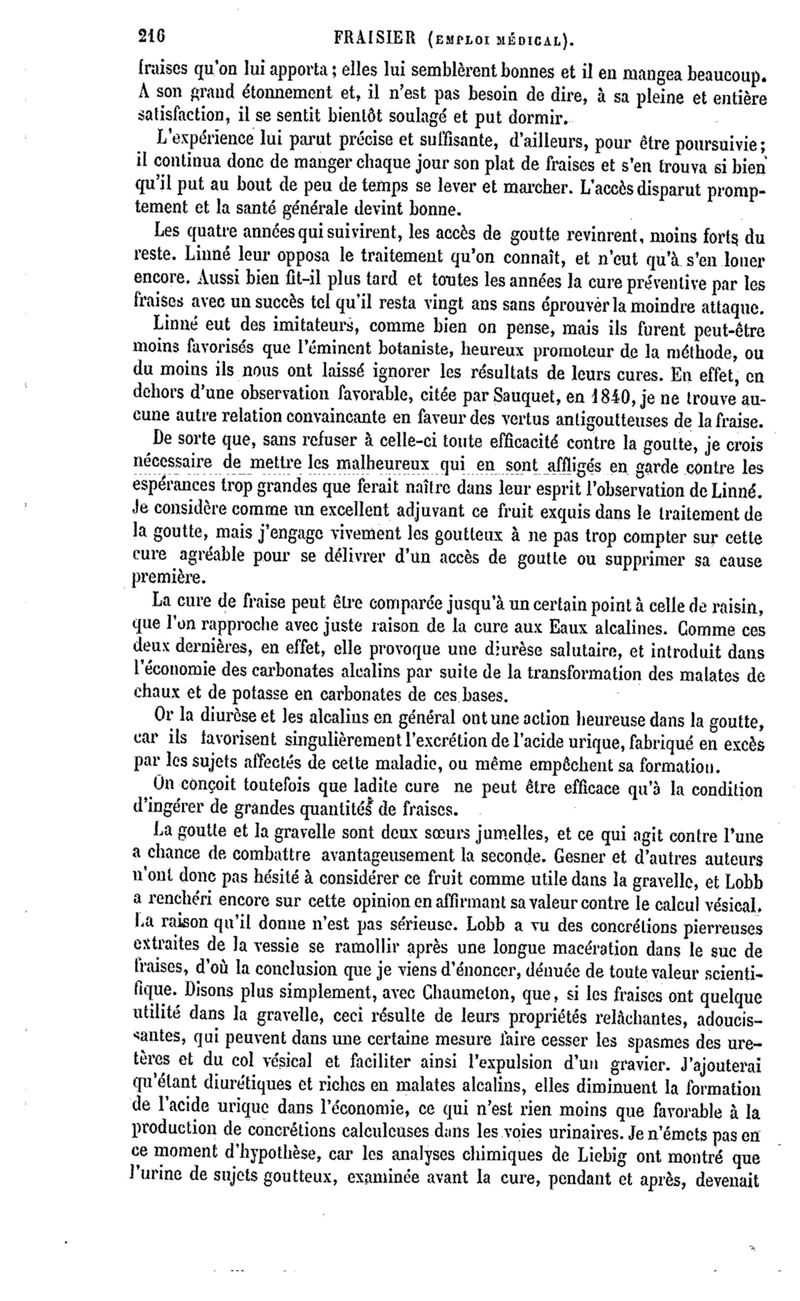 216 FRAISIER (EMPLOI MÉDICAL).

fraises qu'on lui apporta ; elles lui semblèrent bonnes et il en mangea beaucoup. A son grand étonnement et, il n'est pas besoin de dire, à sa pleine et entière satisfaction, il se sentit bientôt soulagé et put dormir.

L'expérience lui parut précise et suffisante, d'ailleurs, pour être poursuivie ; il continua donc de manger chaque jour son plat de fraises et s'en trouva si bien qu'il put au bout de peu de temps se lever et marcher. L'accès disparut promptement et la santé générale devint bonne.

Les quatre années qui suivirent, les accès de goutte revinrent, moins forts du reste. Linné leur opposa le traitement qu'on connaît, et n'eut qu'à s'en louer encore. Aussi bien fit-il plus tard et toutes les années la cure préventive par les fraises avec un succès tel qu'il resta vingt ans sans éprouver la moindre attaque.

Linné eut des imitateurs, comme bien on pense, mais ils furent peut-être moins favorisés que l'éminent botaniste, heureux promoteur de la méthode, ou du moins ils nous ont laissé ignorer les résultats de leurs cures. En effet, en dehors d'une observation favorable, citée par Sauquet, en 1840, je ne trouve aucune autre relation convaincante en faveur des vertus antigoutteuses de la fraise.

De sorte que, sans refuser à celle-ci toute efficacité contre la goutte, je crois nécessaire de mettre les malheureux qui en sont affligés en garde contre les espérances trop grandes que ferait naître dans leur esprit l'observation de Linné. Je considère comme un excellent adjuvant ce fruit exquis dans le traitement de la goutte, mais j'engage vivement les goutteux à ne pas trop compter sur cette cure agréable pour se délivrer d'un accès de goutte ou supprimer sa cause première.

La cure de fraise peut être comparée jusqu'à un certain point à celle de raisin, que l'on rapproche avec juste raison de la cure aux Eaux alcalines. Comme ces deux dernières, en effet, elle provoque une diurèse salutaire, et introduit dans l'économie des carbonates alcalins par suite de la transformation des malates de chaux et de potasse en carbonates de ces bases.

Or la diurèse et les alcalins en général ont une action heureuse dans la goutte, car ils favorisent singulièrement l'excrétion de l'acide urique, fabriqué en excès par les sujets affectés de cette maladie, ou même empêchent sa formation.

On conçoit toutefois que ladite cure ne peut être efficace qu'à la condition d'ingérer de grandes quantités de fraises.

La goutte et la gravelle sont deux sœurs jumelles, et ce qui agit contre l'une a chance de combattre avantageusement la seconde. Gesner et d'autres auteurs n'ont donc pas hésité à considérer ce fruit comme utile dans la gravelle, et Lobb a renchéri encore sur cette opinion en affirmant sa valeur contre le calcul vésical. La raison qu'il donne n'est pas sérieuse. Lobb a vu des concrétions pierreuses extraites de la vessie se ramollir après une longue macération dans le suc de fraises, d'où la conclusion que je viens d'énoncer, dénuée de toute valeur scientifique. Disons plus simplement, avec Chaumeton, que, si les fraises ont quelque utilité dans la gravelle, ceci résulte de leurs propriétés relâchantes, adoucissantes, qui peuvent dans une certaine mesure faire cesser les spasmes des uretères et du col vésical et faciliter ainsi l'expulsion d'un gravier. J'ajouterai qu'étant diurétiques et riches en malates alcalins, elles diminuent la formation de l'acide urique dans l'économie, ce qui n'est rien moins que favorable à la production de concrétions calculeuses dans les voies urinaires. Je n'émets pas en ce moment d'hypothèse, car les analyses chimiques de Liebig ont montré que l'urine de sujets goutteux, examinée avant la cure, pendant et après, devenait